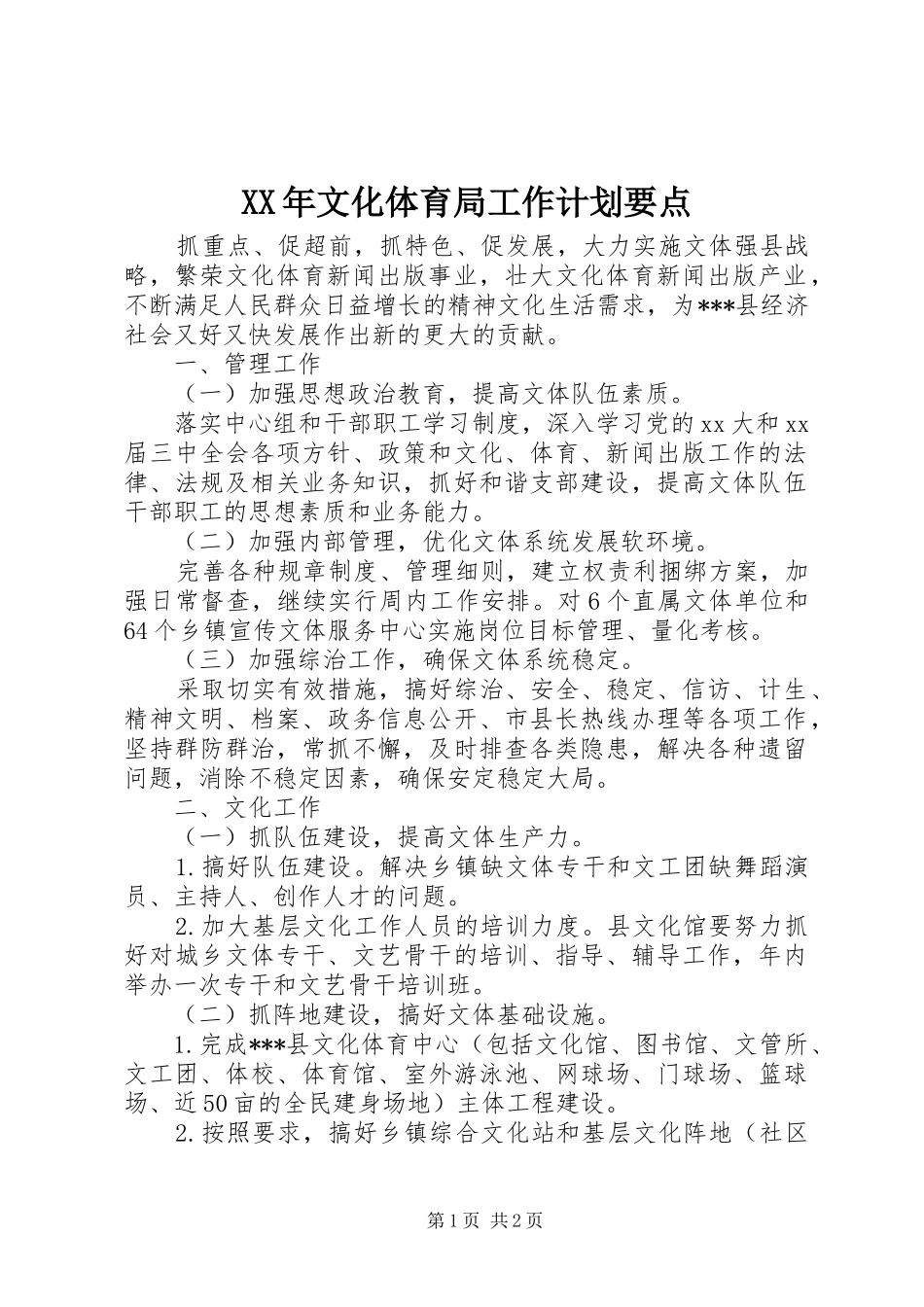 XX年文化体育局工作计划要点

抓重点、促超前，抓特色、促发展，大力实施文体强县战略，繁荣文化体育新闻出版事业，壮大文化体育新闻出版产业，不断满足人民群众日益增长的精神文化生活需求，为***县经济社会又好又快发展作出新的更大的贡献。

一、管理工作

（一）加强思想政治教育，提高文体队伍素质。

落实中心组和干部职工学习制度，深入学习党的xx大和xx届三中全会各项方针、政策和文化、体育、新闻出版工作的法律、法规及相关业务知识，抓好和谐支部建设，提高文体队伍干部职工的思想素质和业务能力。

（二）加强内部管理，优化文体系统发展软环境。

完善各种规章制度、管理细则，建立权责利捆绑方案，加强日常督查，继续实行周内工作安排。对6个直属文体单位和64个乡镇宣传文体服务中心实施岗位目标管理、量化考核。

（三）加强综治工作，确保文体系统稳定。

采取切实有效措施，搞好综治、安全、稳定、信访、计生、精神文明、档案、政务信息公开、市县长热线办理等各项工作，坚持群防群治，常抓不懈，及时排查各类隐患，解决各种遗留问题，消除不稳定因素，确保安定稳定大局。

二、文化工作

（一）抓队伍建设，提高文体生产力。

1.搞好队伍建设。解决乡镇缺文体专干和文工团缺舞蹈演员、主持人、创作人才的问题。

2.加大基层文化工作人员的培训力度。县文化馆要努力抓好对城乡文体专干、文艺骨干的培训、指导、辅导工作，年内举办一次专干和文艺骨干培训班。

（二）抓阵地建设，搞好文体基础设施。

1.完成***县文化体育中心（包括文化馆、图书馆、文管所、文工团、体校、体育馆、室外游泳池、网球场、门球场、篮球场、近50亩的全民建身场地）主体工程建设。

2.按照要求，搞好乡镇综合文化站和基层文化阵地（社区

第1页 共2页